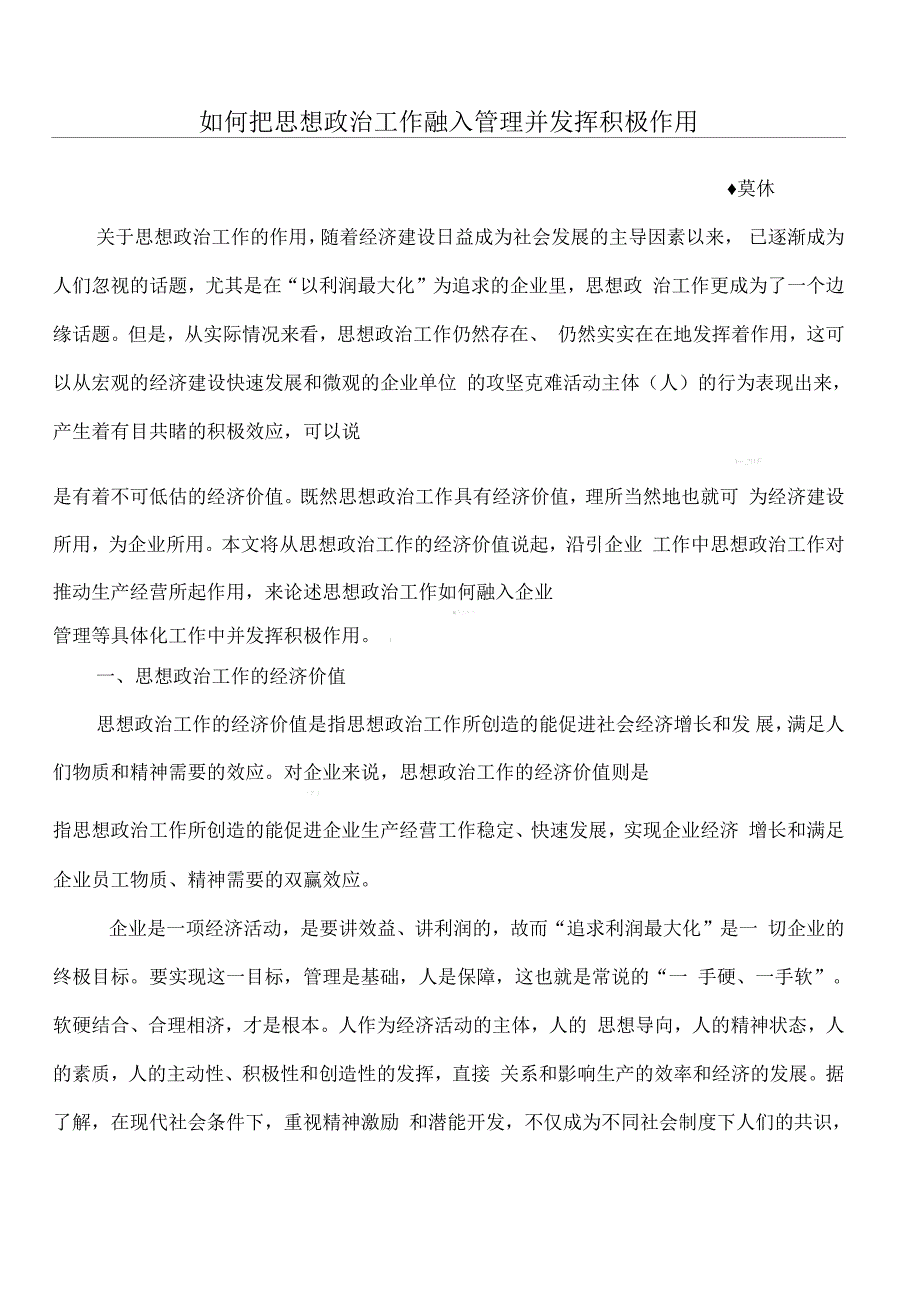 如何把思想政治工作融入管理并发挥积极作用

♦莫休

关于思想政治工作的作用，随着经济建设日益成为社会发展的主导因素以来， 已逐渐成为人们忽视的话题，尤其是在“以利润最大化”为追求的企业里，思想政 治工作更成为了一个边缘话题。但是，从实际情况来看，思想政治工作仍然存在、 仍然实实在在地发挥着作用，这可以从宏观的经济建设快速发展和微观的企业单位 的攻坚克难活动主体（人）的行为表现出来，产生着有目共睹的积极效应，可以说

是有着不可低估的经济价值。既然思想政治工作具有经济价值，理所当然地也就可 为经济建设所用，为企业所用。本文将从思想政治工作的经济价值说起，沿引企业 工作中思想政治工作对推动生产经营所起作用，来论述思想政治工作如何融入企业
管理等具体化工作中并发挥积极作用。

一、思想政治工作的经济价值

思想政治工作的经济价值是指思想政治工作所创造的能促进社会经济增长和发 展，满足人们物质和精神需要的效应。对企业来说，思想政治工作的经济价值则是

指思想政治工作所创造的能促进企业生产经营工作稳定、快速发展，实现企业经济 增长和满足企业员工物质、精神需要的双赢效应。

企业是一项经济活动，是要讲效益、讲利润的，故而“追求利润最大化”是一 切企业的终极目标。要实现这一目标，管理是基础，人是保障，这也就是常说的“一 手硬、一手软”。软硬结合、合理相济，才是根本。人作为经济活动的主体，人的 思想导向，人的精神状态，人的素质，人的主动性、积极性和创造性的发挥，直接 关系和影响生产的效率和经济的发展。据了解，在现代社会条件下，重视精神激励 和潜能开发，不仅成为不同社会制度下人们的共识，